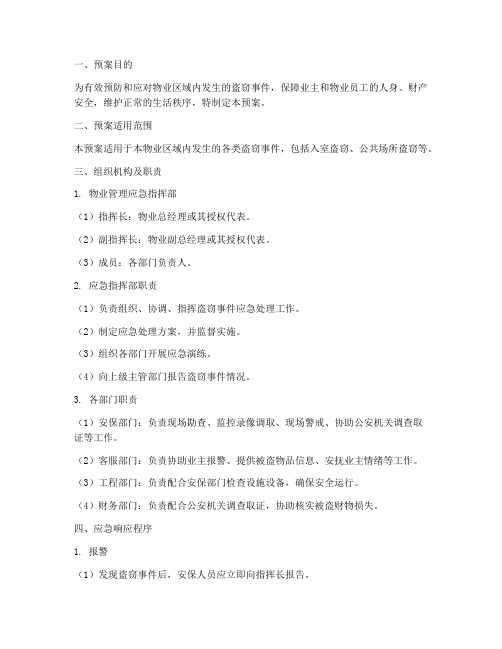 一、预案目的

为有效预防和应对物业区域内发生的盗窃事件，保障业主和物业员工的人身、财产安全，维护正常的生活秩序，特制定本预案。

二、预案适用范围

本预案适用于本物业区域内发生的各类盗窃事件，包括入室盗窃、公共场所盗窃等。

三、组织机构及职责

1. 物业管理应急指挥部

（1）指挥长：物业总经理或其授权代表。

（2）副指挥长：物业副总经理或其授权代表。

（3）成员：各部门负责人。

2. 应急指挥部职责

（1）负责组织、协调、指挥盗窃事件应急处理工作。

（2）制定应急处理方案，并监督实施。

（3）组织各部门开展应急演练。

（4）向上级主管部门报告盗窃事件情况。

3. 各部门职责

（1）安保部门：负责现场勘查、监控录像调取、现场警戒、协助公安机关调查取证等工作。

（2）客服部门：负责协助业主报警、提供被盗物品信息、安抚业主情绪等工作。

（3）工程部门：负责配合安保部门检查设施设备，确保安全运行。

（4）财务部门：负责配合公安机关调查取证，协助核实被盗财物损失。

四、应急响应程序

1. 报警

（1）发现盗窃事件后，安保人员应立即向指挥长报告。